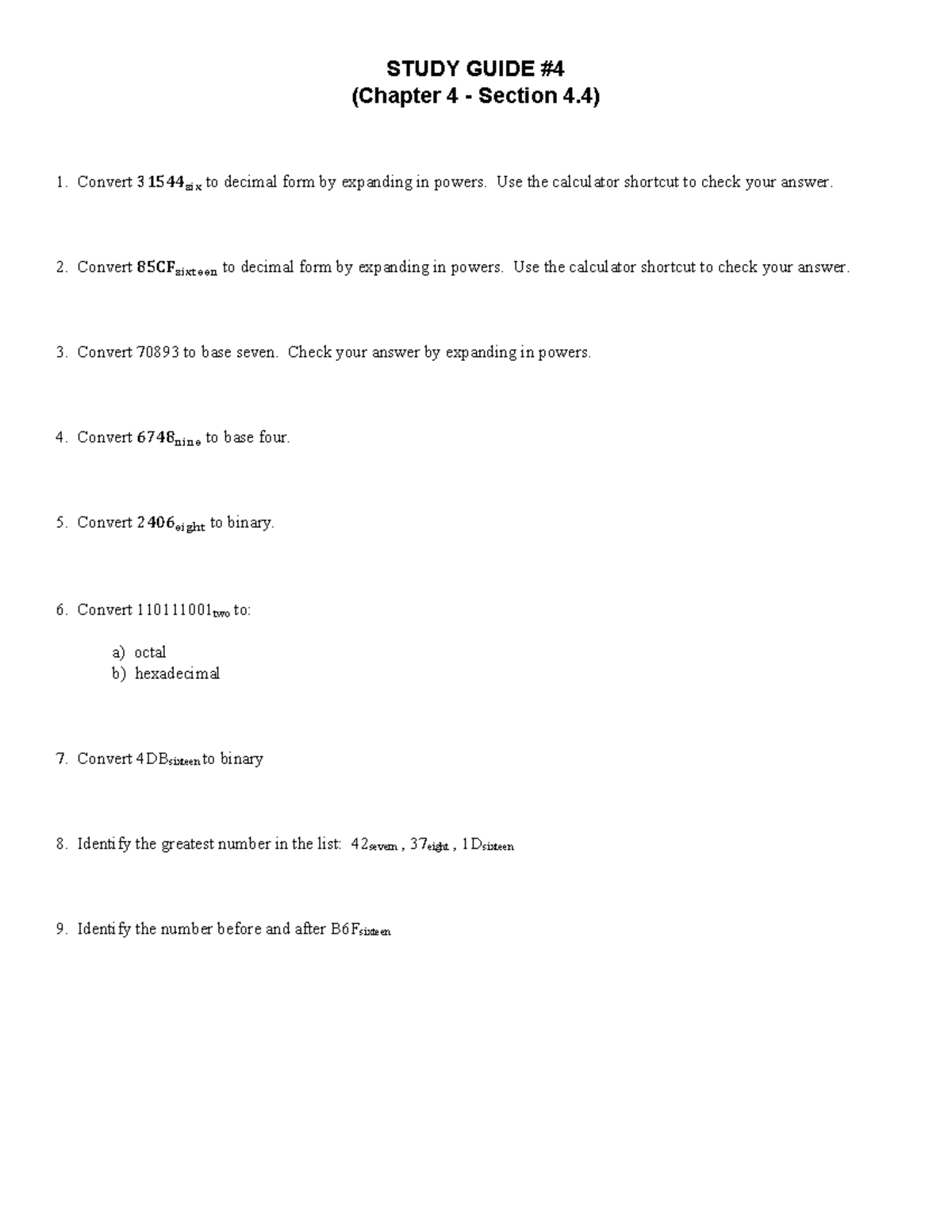 STUDY GUIDE #4
(Chapter 4 - Section 4.4)

1. Convert $31544_{six}$ to decimal form by expanding in powers. Use the calculator shortcut to check your answer.

2. Convert $85CF_{sixteen}$ to decimal form by expanding in powers. Use the calculator shortcut to check your answer.

3. Convert 70893 to base seven. Check your answer by expanding in powers.

4. Convert $6748_{nine}$ to base four.

5. Convert $2406_{eight}$ to binary.

6. Convert $110111001_{two}$ to:

a) octal
b) hexadecimal

7. Convert $4DB_{sixteen}$ to binary

8. Identify the greatest number in the list: $42_{seven}$ , $37_{eight}$ , $1D_{sixteen}$

9. Identify the number before and after $B6F_{sixteen}$